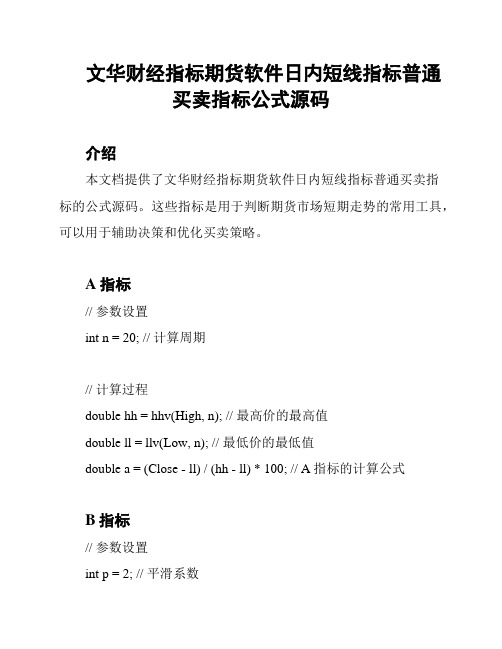 文华财经指标期货软件日内短线指标普通买卖指标公式源码

介绍

本文档提供了文华财经指标期货软件日内短线指标普通买卖指标的公式源码。这些指标是用于判断期货市场短期走势的常用工具，可以用于辅助决策和优化买卖策略。

A 指标

// 参数设置

int n = 20; // 计算周期

// 计算过程

double hh = hhv(High, n); // 最高价的最高值

double ll = llv(Low, n); // 最低价的最低值

double a = (Close - ll) / (hh - ll) * 100; // A 指标的计算公式

B 指标

// 参数设置

int p = 2; // 平滑系数